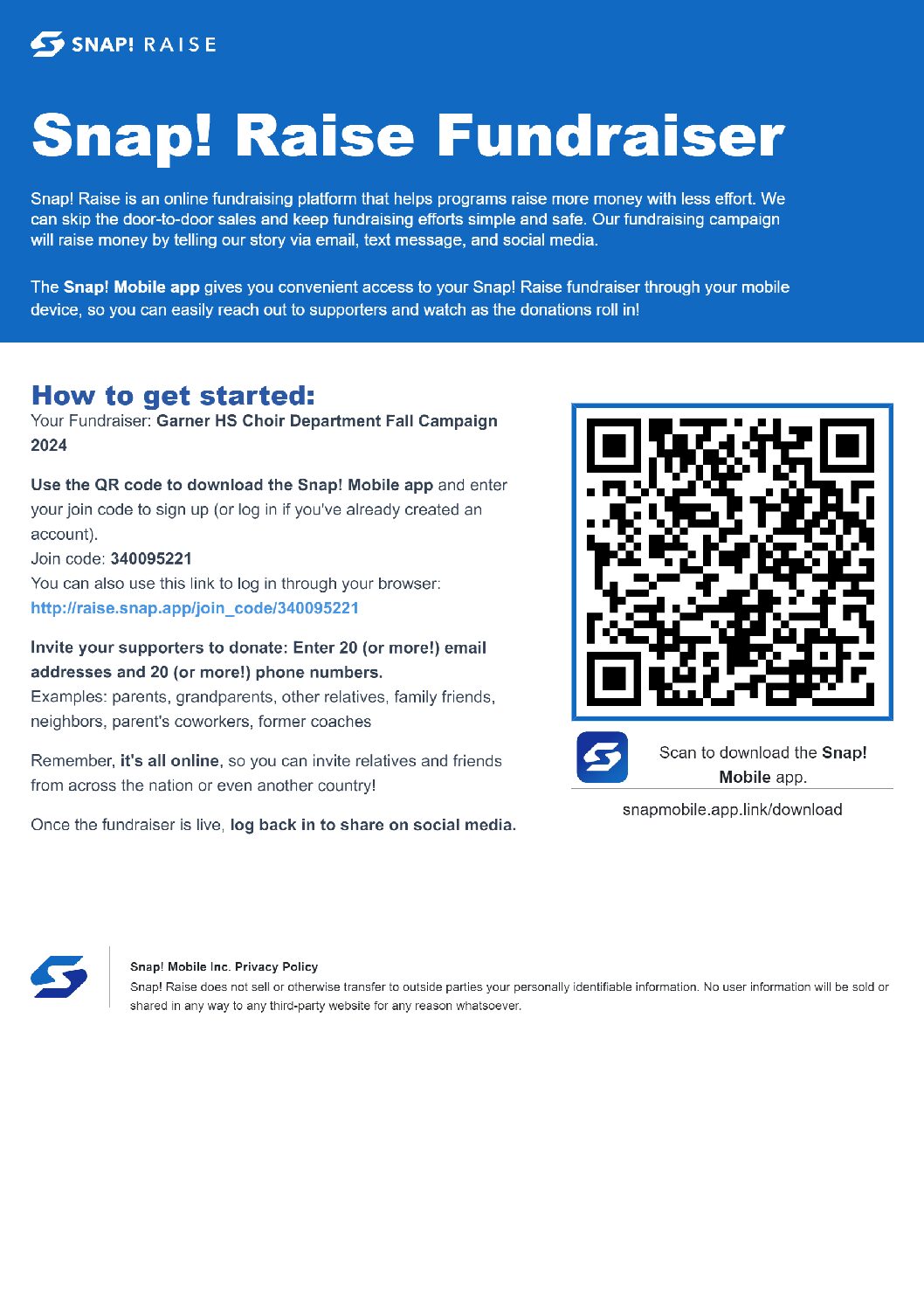 SNAP! RAISE

Snap! Raise Fundraiser

Snap! Raise is an online fundraising platform that helps programs raise more money with less effort. We can skip the door-to-door sales and keep fundraising efforts simple and safe. Our fundraising campaign will raise money by telling our story via email, text message, and social media.

The Snap! Mobile app gives you convenient access to your Snap! Raise fundraiser through your mobile device, so you can easily reach out to supporters and watch as the donations roll in!

How to get started:
Your Fundraiser: Garner HS Choir Department Fall Campaign 2024

Use the QR code to download the Snap! Mobile app and enter your join code to sign up (or log in if you've already created an account).
Join code: 340095221
You can also use this link to log in through your browser:
http://raise.snap.app/join_code/340095221

Invite your supporters to donate: Enter 20 (or more!) email addresses and 20 (or more!) phone numbers.
Examples: parents, grandparents, other relatives, family friends, neighbors, parent's coworkers, former coaches

Remember, it's all online, so you can invite relatives and friends from across the nation or even another country!

Once the fundraiser is live, log back in to share on social media.

Scan to download the Snap! Mobile app.

snapmobile.app.link/download

Snap! Mobile Inc. Privacy Policy
Snap! Raise does not sell or otherwise transfer to outside parties your personally identifiable information. No user information will be sold or shared in any way to any third-party website for any reason whatsoever.